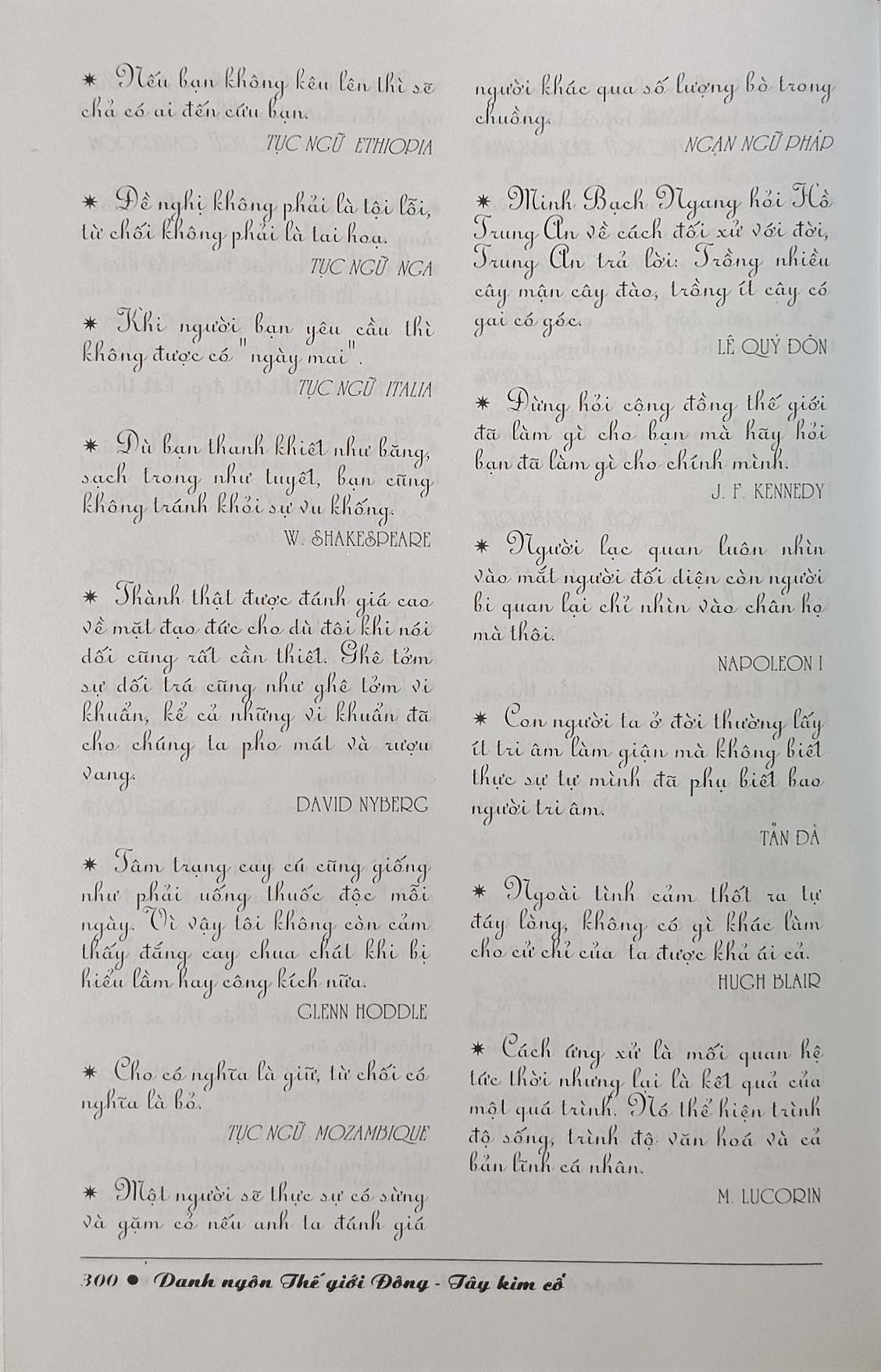 ✷ Nếu bạn không kêu lên thì sẽ chả có ai đến cứu bạn.

TỤC NGỮ ETHIOPIA

✷ Đề nghị không phải là tội lỗi, từ chối không phải là tai hoạ.

TỤC NGỮ NGA

✷ Khi người bạn yêu cầu thì không được có "ngày mai".

TỤC NGỮ ITALIA

✷ Dù bạn thanh khiết như băng, sạch trong như tuyết, bạn cũng không tránh khỏi sự vu khống.

W. SHAKESPEARE

✷ Thành thật được đánh giá cao về mặt đạo đức cho dù đôi khi nói dối cũng rất cần thiết. Ghê tởm sự dối trá cũng như ghê tởm vi khuẩn, kể cả những vi khuẩn đã cho chúng ta pho mát và rượu vang.

DAVID NYBERG

✷ Tâm trạng cay cú cũng giống như phải uống thuốc độc mỗi ngày. Vì vậy tôi không còn cảm thấy đắng cay chua chát khi bị hiểu lầm hay công kích nữa.

GLENN HODDLE

✷ Cho có nghĩa là giữ, từ chối có nghĩa là bỏ.

TỤC NGỮ MOZAMBIQUE

✷ Một người sẽ thực sự có sừng và gặm cỏ nếu anh ta đánh giá người khác qua số lượng bò trong chuồng.

NGẠN NGỮ PHÁP

✷ Minh Bạch Ngang hỏi Hồ Trung An về cách đối xử với đời, Trung An trả lời: Trồng nhiều cây mận cây đào, trồng ít cây có gai có góc.

LÊ QUÝ ĐÔN

✷ Đừng hỏi cộng đồng thế giới đã làm gì cho bạn mà hãy hỏi bạn đã làm gì cho chính mình.

J. F. KENNEDY

✷ Người lạc quan luôn nhìn vào mắt người đối diện còn người bi quan lại chỉ nhìn vào chân họ mà thôi.

NAPOLEON I

✷ Con người ta ở đời thường lấy ít tri âm làm giận mà không biết thực sự tự mình đã phụ biết bao người tri âm.

TẢN ĐÀ

✷ Ngoài tình cảm thốt ra tự đáy lòng, không có gì khác làm cho cử chỉ của ta được khả ái cả.

HUGH BLAIR

✷ Cách ứng xử là mối quan hệ tức thời nhưng lại là kết quả của một quá trình. Nó thể hiện trình độ sống, trình độ văn hoá và cả bản lĩnh cá nhân.

M. LUCORIN

300 ● Danh ngôn Thế giới Đông - Tây kim cổ